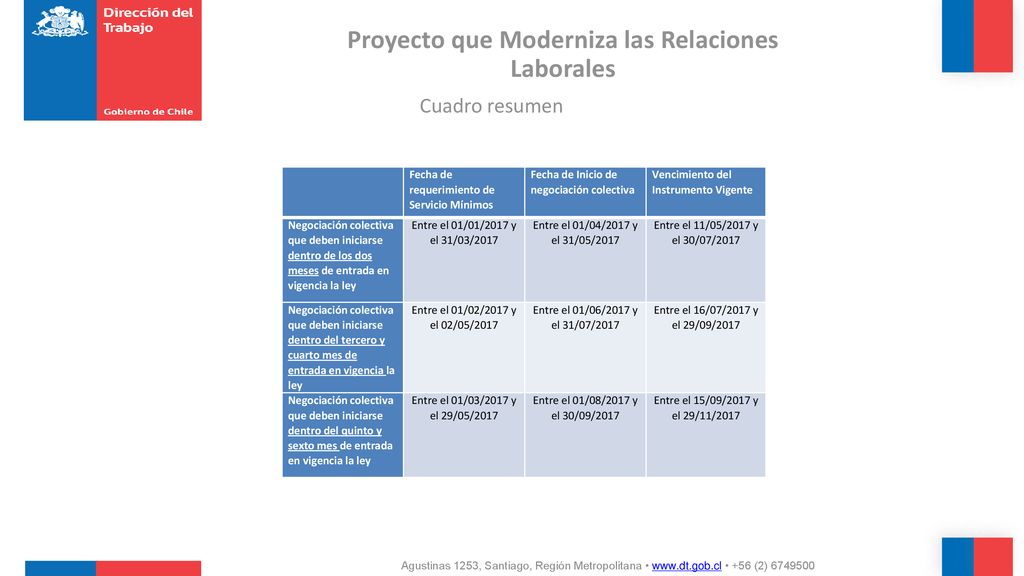 Dirección del Trabajo

Gobierno de Chile

Proyecto que Moderniza las Relaciones Laborales

Cuadro resumen

| | Fecha de requerimiento de Servicio Mínimos | Fecha de Inicio de negociación colectiva | Vencimiento del Instrumento Vigente |
|---|---|---|---|
| Negociación colectiva que deben iniciarse dentro de los dos meses de entrada en vigencia la ley | Entre el 01/01/2017 y el 31/03/2017 | Entre el 01/04/2017 y el 31/05/2017 | Entre el 11/05/2017 y el 30/07/2017 |
| Negociación colectiva que deben iniciarse dentro del tercero y cuarto mes de entrada en vigencia la ley | Entre el 01/02/2017 y el 02/05/2017 | Entre el 01/06/2017 y el 31/07/2017 | Entre el 16/07/2017 y el 29/09/2017 |
| Negociación colectiva que deben iniciarse dentro del quinto y sexto mes de entrada en vigencia la ley | Entre el 01/03/2017 y el 29/05/2017 | Entre el 01/08/2017 y el 30/09/2017 | Entre el 15/09/2017 y el 29/11/2017 |

Agustinas 1253, Santiago, Región Metropolitana • www.dt.gob.cl • +56 (2) 6749500